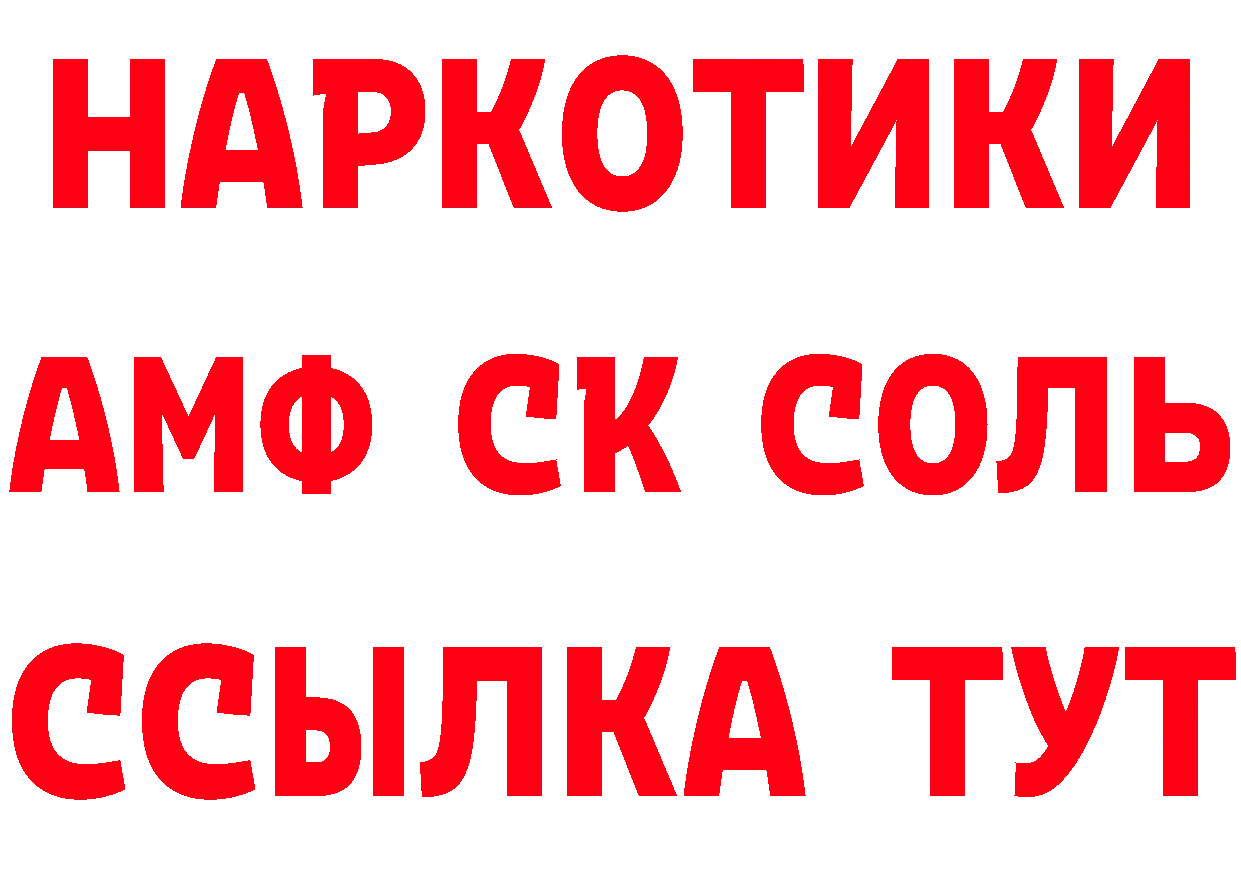 НАРКОТИКИ
АМФ СК СОЛЬ
ССЫЛКА ТУТ